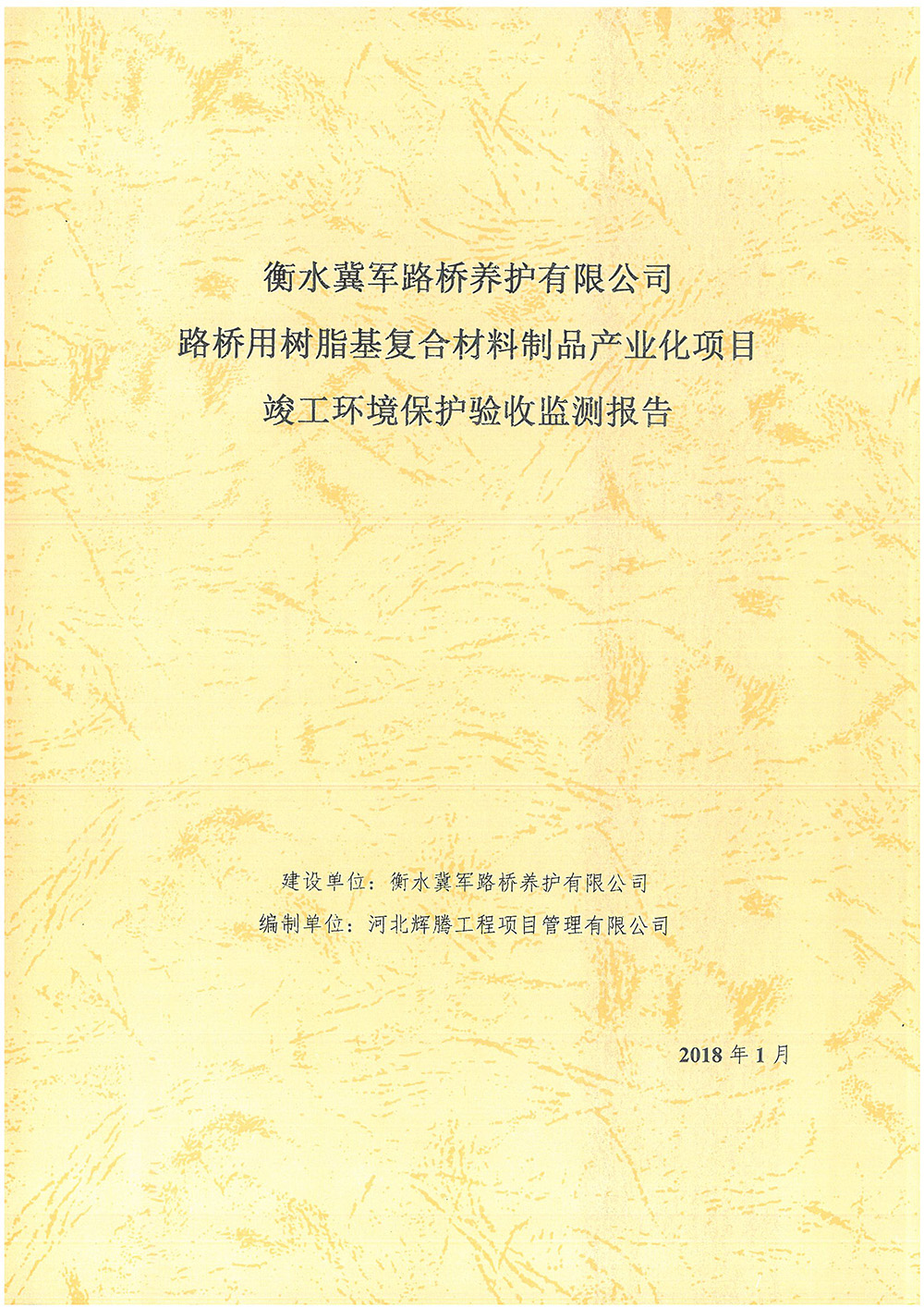 衡水冀军路桥养护有限公司
路桥用树脂基复合材料制品产业化项目
竣工环境保护验收监测报告

建设单位：衡水冀军路桥养护有限公司
编制单位：河北辉腾工程项目管理有限公司

2018 年 1 月